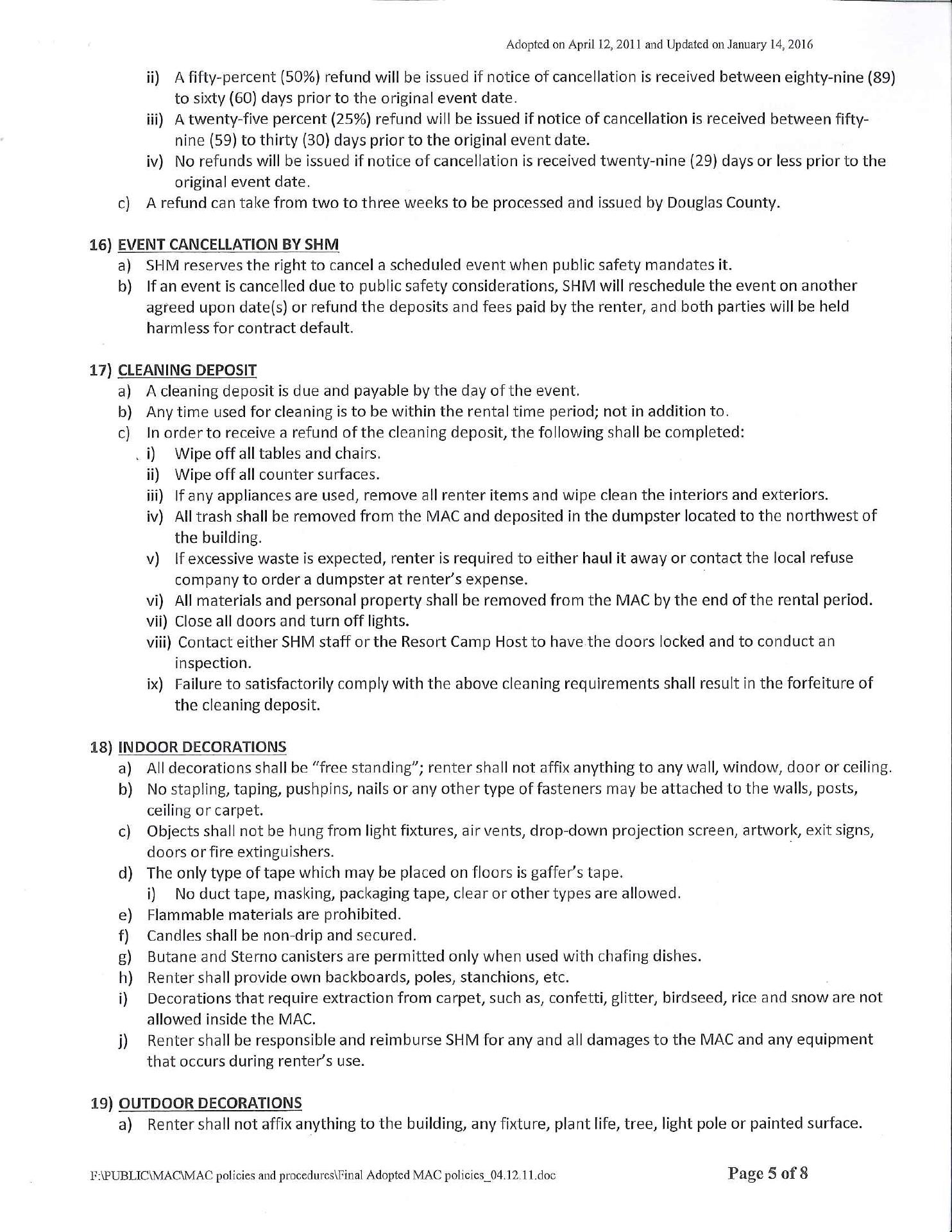 Adopted on April 12, 2011 and Updated on January 14, 2016

ii) A fifty-percent (50%) refund will be issued if notice of cancellation is received between eighty-nine (89) to sixty (60) days prior to the original event date.

iii) A twenty-five percent (25%) refund will be issued if notice of cancellation is received between fifty-nine (59) to thirty (30) days prior to the original event date.

iv) No refunds will be issued if notice of cancellation is received twenty-nine (29) days or less prior to the original event date.

c) A refund can take from two to three weeks to be processed and issued by Douglas County.

16) EVENT CANCELLATION BY SHM

a) SHM reserves the right to cancel a scheduled event when public safety mandates it.

b) If an event is cancelled due to public safety considerations, SHM will reschedule the event on another agreed upon date(s) or refund the deposits and fees paid by the renter, and both parties will be held harmless for contract default.

17) CLEANING DEPOSIT

a) A cleaning deposit is due and payable by the day of the event.

b) Any time used for cleaning is to be within the rental time period; not in addition to.

c) In order to receive a refund of the cleaning deposit, the following shall be completed:

i) Wipe off all tables and chairs.

ii) Wipe off all counter surfaces.

iii) If any appliances are used, remove all renter items and wipe clean the interiors and exteriors.

iv) All trash shall be removed from the MAC and deposited in the dumpster located to the northwest of the building.

v) If excessive waste is expected, renter is required to either haul it away or contact the local refuse company to order a dumpster at renter's expense.

vi) All materials and personal property shall be removed from the MAC by the end of the rental period.

vii) Close all doors and turn off lights.

viii) Contact either SHM staff or the Resort Camp Host to have the doors locked and to conduct an inspection.

ix) Failure to satisfactorily comply with the above cleaning requirements shall result in the forfeiture of the cleaning deposit.

18) INDOOR DECORATIONS

a) All decorations shall be "free standing"; renter shall not affix anything to any wall, window, door or ceiling.

b) No stapling, taping, pushpins, nails or any other type of fasteners may be attached to the walls, posts, ceiling or carpet.

c) Objects shall not be hung from light fixtures, air vents, drop-down projection screen, artwork, exit signs, doors or fire extinguishers.

d) The only type of tape which may be placed on floors is gaffer's tape.

i) No duct tape, masking, packaging tape, clear or other types are allowed.

e) Flammable materials are prohibited.

f) Candles shall be non-drip and secured.

g) Butane and Sterno canisters are permitted only when used with chafing dishes.

h) Renter shall provide own backboards, poles, stanchions, etc.

i) Decorations that require extraction from carpet, such as, confetti, glitter, birdseed, rice and snow are not allowed inside the MAC.

j) Renter shall be responsible and reimburse SHM for any and all damages to the MAC and any equipment that occurs during renter's use.

19) OUTDOOR DECORATIONS

a) Renter shall not affix anything to the building, any fixture, plant life, tree, light pole or painted surface.

F:\PUBLIC\MAC\MAC policies and procedures\Final Adopted MAC policies_04.12.11.doc

Page 5 of 8